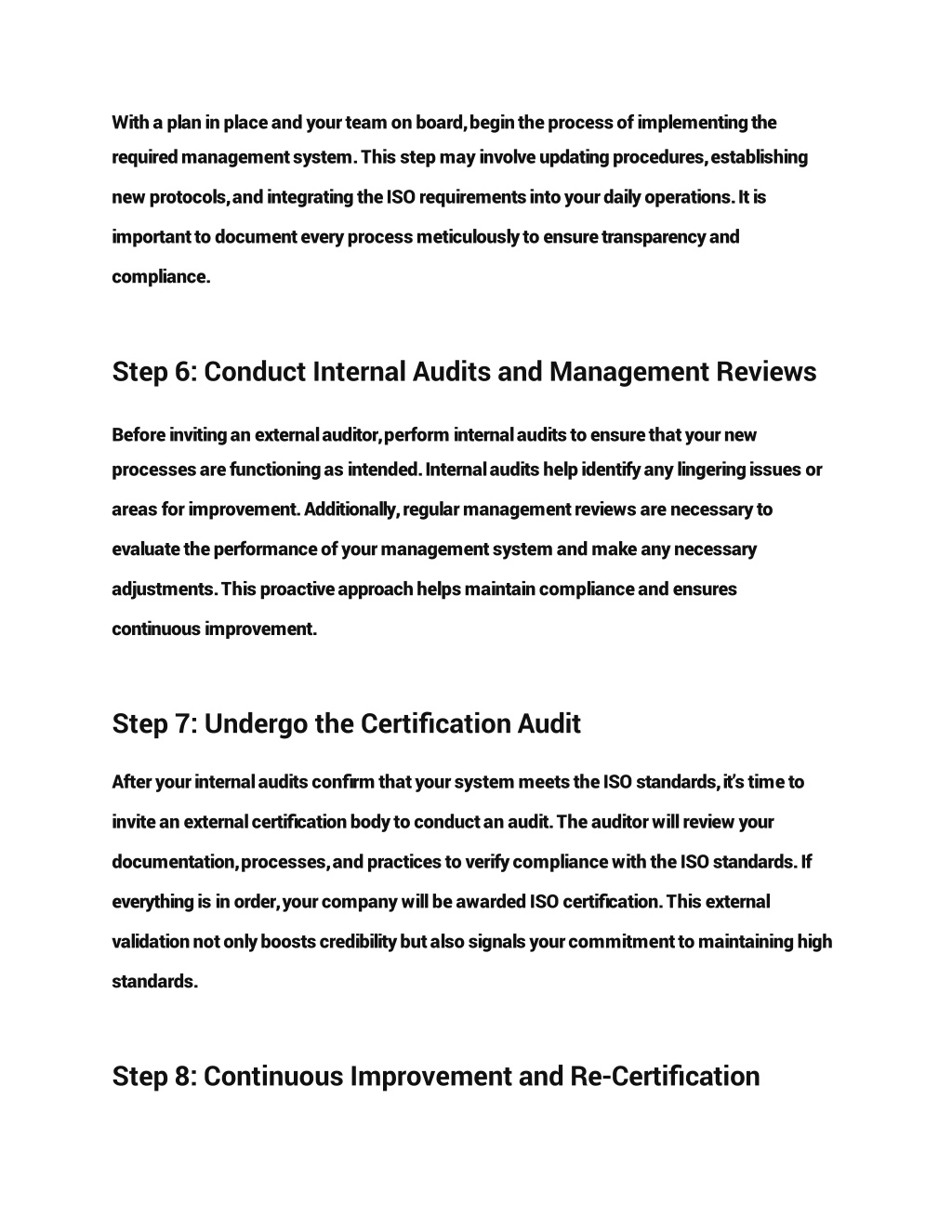 With a plan in place and your team on board, begin the process of implementing the required management system. This step may involve updating procedures, establishing new protocols, and integrating the ISO requirements into your daily operations. It is important to document every process meticulously to ensure transparency and compliance.

Step 6: Conduct Internal Audits and Management Reviews

Before inviting an external auditor, perform internal audits to ensure that your new processes are functioning as intended. Internal audits help identify any lingering issues or areas for improvement. Additionally, regular management reviews are necessary to evaluate the performance of your management system and make any necessary adjustments. This proactive approach helps maintain compliance and ensures continuous improvement.

Step 7: Undergo the Certification Audit

After your internal audits confirm that your system meets the ISO standards, it's time to invite an external certification body to conduct an audit. The auditor will review your documentation, processes, and practices to verify compliance with the ISO standards. If everything is in order, your company will be awarded ISO certification. This external validation not only boosts credibility but also signals your commitment to maintaining high standards.

Step 8: Continuous Improvement and Re-Certification